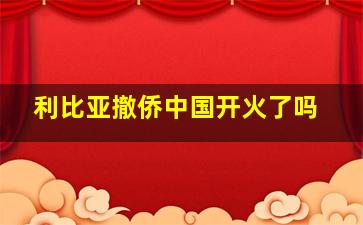 利比亚撤侨中国开火了吗